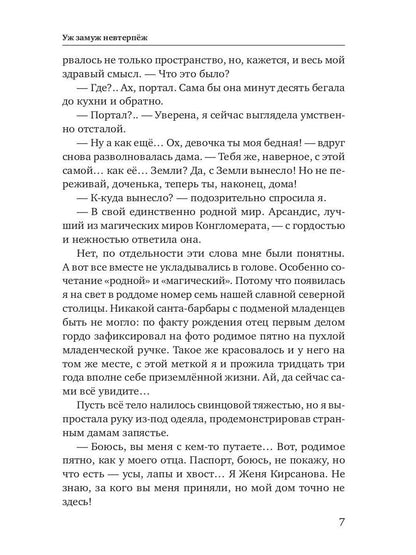 Уж замуж невтерпёж

рвалось не только пространство, но, кажется, и весь мой здравый смысл. — Что это было?

— Где?.. Ах, портал. Сама бы она минут десять бегала до кухни и обратно.

— Портал?.. — Уверена, я сейчас выглядела умственно отсталой.

— Ну а как ещё... Ох, девочка ты моя бедная! — вдруг снова разволновалась дама. — Тебя же, наверное, с этой самой... как её... Земли? Да, с Земли вынесло! Но не переживай, доченька, теперь ты, наконец, дома!

— К-куда вынесло? — подозрительно спросила я.

— В свой единственно родной мир. Арсандис, лучший из магических миров Конгломерата, — с гордостью и нежностью ответила она.

Нет, по отдельности эти слова мне были понятны. А вот все вместе не укладывались в голове. Особенно сочетание «родной» и «магический». Потому что появилась я на свет в роддоме номер семь нашей славной северной столицы. Никакой санта-барбары с подменой младенцев быть не могло: по факту рождения отец первым делом гордо зафиксировал на фото родимое пятно на пухлой младенческой ручке. Такое же красовалось и у него на том же месте, с этой меткой я и прожила тридцать три года вполне себе приземлённой жизни. Ай, да сейчас сами всё увидите...

Пусть всё тело налилось свинцовой тяжестью, но я выпростала руку из-под одеяла, продемонстрировав странным дамам запястье.

— Боюсь, вы меня с кем-то путаете... Вот, родимое пятно, как у моего отца. Паспорт, боюсь, не покажу, но что есть — усы, лапы и хвост... Я Женя Кирсанова. Не знаю, за кого вы меня приняли, но мой дом точно не здесь!

7